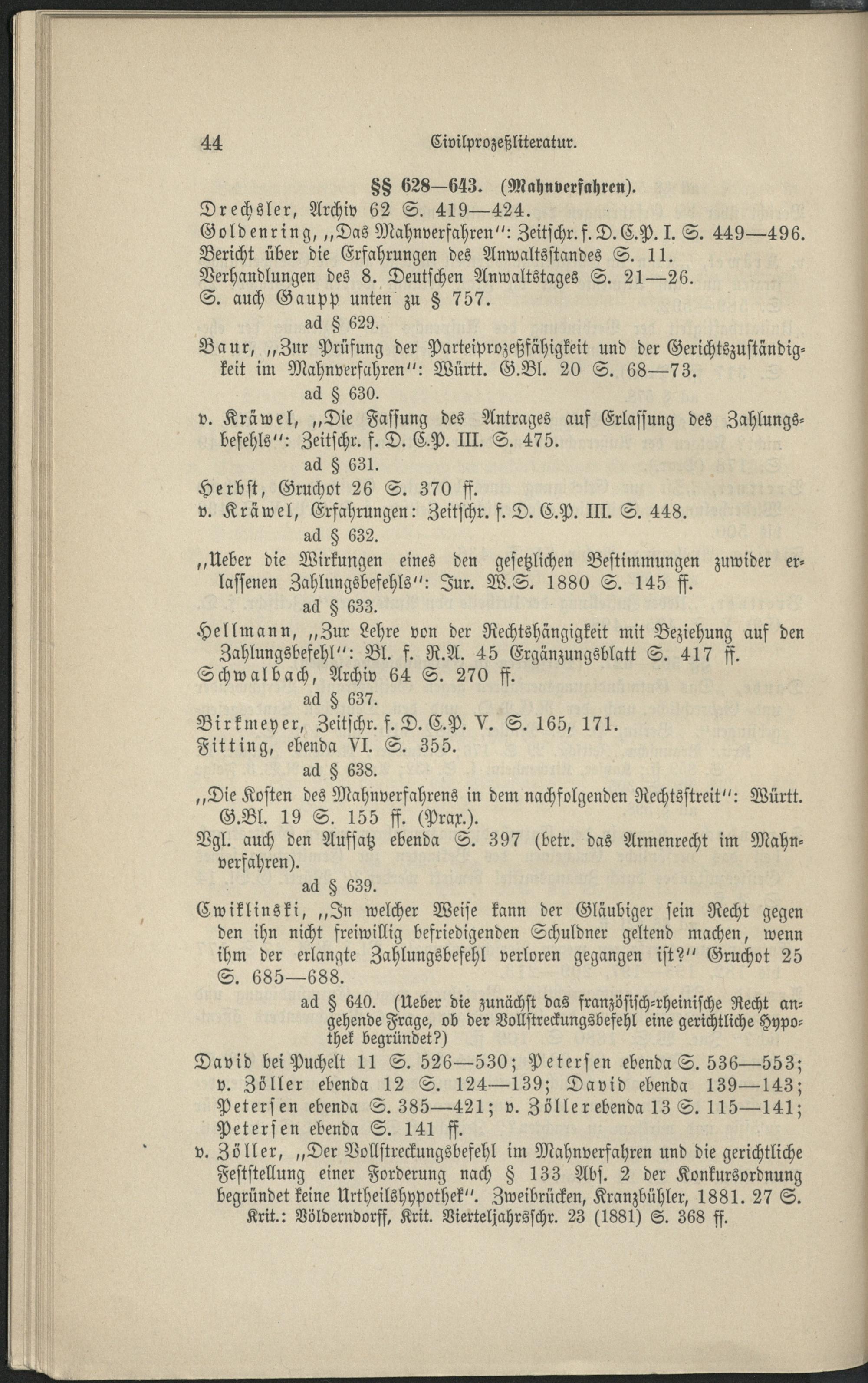 44 Civilprozeßliteratur.

§§ 628—643. (Mahnverfahren).

Drechsler, Archiv 62 S. 419—424.

Goldenring, „Das Mahnverfahren": Zeitschr. f. D. C.P. I. S. 449—496.

Bericht über die Erfahrungen des Anwaltsstandes S. 11.

Verhandlungen des 8. Deutschen Anwaltstages S. 21—26.

S. auch Gaupp unten zu § 757.

ad § 629.

Baur, „Zur Prüfung der Parteiprozeßfähigkeit und der Gerichtszuständigkeit im Mahnverfahren": Württ. G.Bl. 20 S. 68—73.

ad § 630.

v. Kräwel, „Die Fassung des Antrages auf Erlassung des Zahlungsbefehls": Zeitschr. f. D. C.P. III. S. 475.

ad § 631.

Herbst, Gruchot 26 S. 370 ff.

v. Kräwel, Erfahrungen: Zeitschr. f. D. C.P. III. S. 448.

ad § 632.

„Ueber die Wirkungen eines den gesetzlichen Bestimmungen zuwider erlassenen Zahlungsbefehls": Jur. W.S. 1880 S. 145 ff.

ad § 633.

Hellmann, „Zur Lehre von der Rechtshängigkeit mit Beziehung auf den Zahlungsbefehl": Bl. f. R.A. 45 Ergänzungsblatt S. 417 ff.

Schwalbach, Archiv 64 S. 270 ff.

ad § 637.

Birkmeyer, Zeitschr. f. D. C.P. V. S. 165, 171.

Fitting, ebenda VI. S. 355.

ad § 638.

„Die Kosten des Mahnverfahrens in dem nachfolgenden Rechtsstreit": Württ. G.Bl. 19 S. 155 ff. (Prax.).

Vgl. auch den Aufsatz ebenda S. 397 (betr. das Armenrecht im Mahnverfahren).

ad § 639.

Cwiklinski, „In welcher Weise kann der Gläubiger sein Recht gegen den ihn nicht freiwillig befriedigenden Schuldner geltend machen, wenn ihm der erlangte Zahlungsbefehl verloren gegangen ist?" Gruchot 25 S. 685—688.

ad § 640. (Ueber die zunächst das französisch-rheinische Recht angehende Frage, ob der Vollstreckungsbefehl eine gerichtliche Hypothek begründet?)

David bei Puchelt 11 S. 526—530; Petersen ebenda S. 536—553; v. Zöller ebenda 12 S. 124—139; David ebenda 139—143; Petersen ebenda S. 385—421; v. Zöller ebenda 13 S. 115—141; Petersen ebenda S. 141 ff.

v. Zöller, „Der Vollstreckungsbefehl im Mahnverfahren und die gerichtliche Feststellung einer Forderung nach § 133 Abs. 2 der Konkursordnung begründet keine Urtheilshypothek". Zweibrücken, Kranzbühler, 1881. 27 S.

Krit.: Völderndorff, Krit. Vierteljahrsschr. 23 (1881) S. 368 ff.